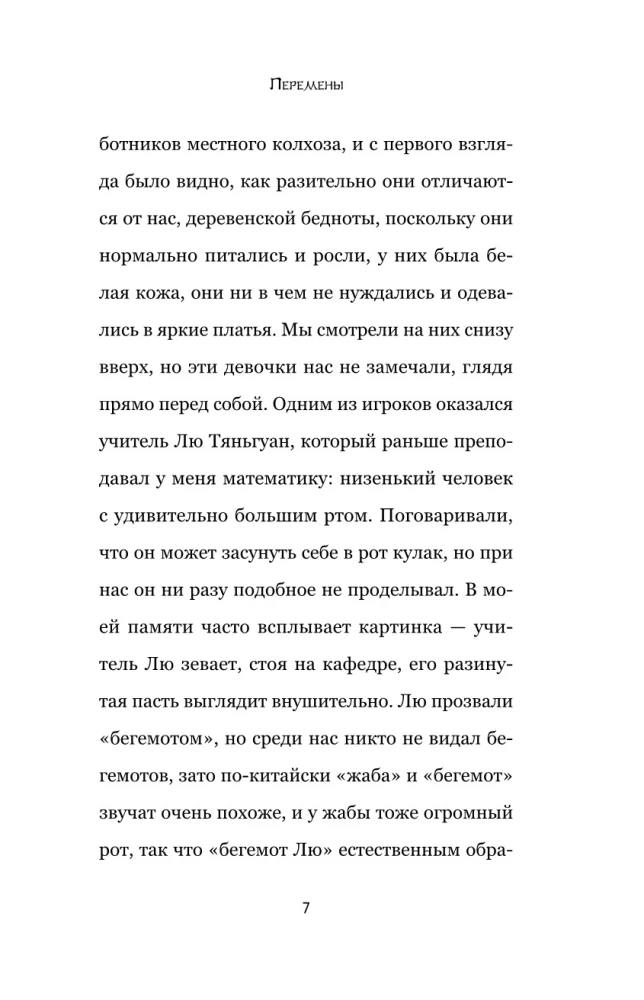 Перемены

ботников местного колхоза, и с первого взгляда было видно, как разительно они отличаются от нас, деревенской бедноты, поскольку они нормально питались и росли, у них была белая кожа, они ни в чем не нуждались и одевались в яркие платья. Мы смотрели на них снизу вверх, но эти девочки нас не замечали, глядя прямо перед собой. Одним из игроков оказался учитель Лю Тяньгуан, который раньше преподавал у меня математику: низенький человек с удивительно большим ртом. Поговаривали, что он может засунуть себе в рот кулак, но при нас он ни разу подобное не проделывал. В моей памяти часто всплывает картинка — учитель Лю зевает, стоя на кафедре, его разинутая пасть выглядит внушительно. Лю прозвали «бегемотом», но среди нас никто не видал бегемотов, зато по-китайски «жаба» и «бегемот» звучат очень похоже, и у жабы тоже огромный рот, так что «бегемот Лю» естественным обра-

7